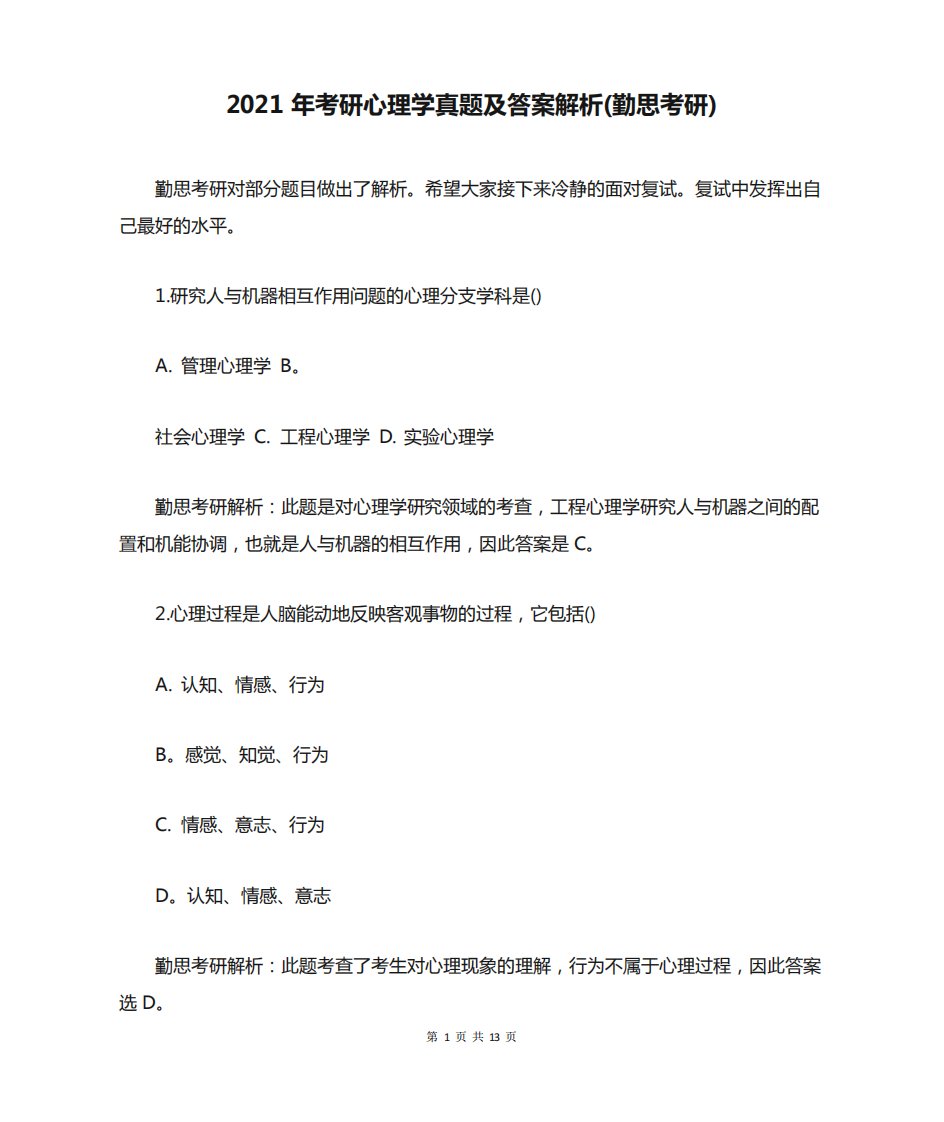 2021 年考研心理学真题及答案解析(勤思考研)

勤思考研对部分题目做出了解析。希望大家接下来冷静的面对复试。复试中发挥出自己最好的水平。

1.研究人与机器相互作用问题的心理分支学科是()

A. 管理心理学 B。

社会心理学 C. 工程心理学 D. 实验心理学

勤思考研解析：此题是对心理学研究领域的考查，工程心理学研究人与机器之间的配置和机能协调，也就是人与机器的相互作用，因此答案是 C。

2.心理过程是人脑能动地反映客观事物的过程，它包括()

A. 认知、情感、行为

B。感觉、知觉、行为

C. 情感、意志、行为

D。认知、情感、意志

勤思考研解析：此题考查了考生对心理现象的理解，行为不属于心理过程，因此答案选 D。

第 1 页 共 13 页